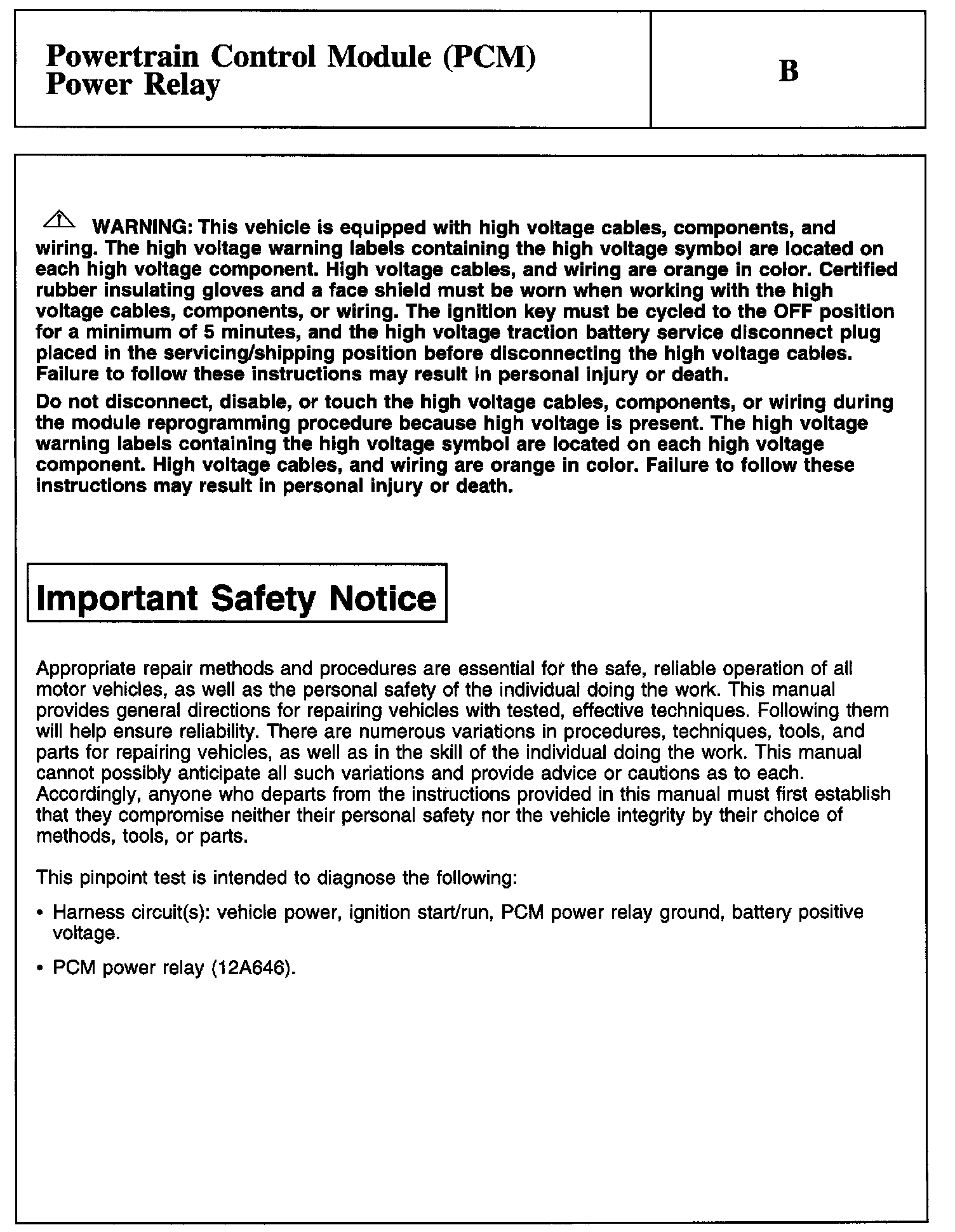 Powertrain Control Module (PCM) Power Relay

B

WARNING: This vehicle is equipped with high voltage cables, components, and wiring. The high voltage warning labels containing the high voltage symbol are located on each high voltage component. High voltage cables, and wiring are orange in color. Certified rubber insulating gloves and a face shield must be worn when working with the high voltage cables, components, or wiring. The ignition key must be cycled to the OFF position for a minimum of 5 minutes, and the high voltage traction battery service disconnect plug placed in the servicing/shipping position before disconnecting the high voltage cables. Failure to follow these instructions may result in personal injury or death.

Do not disconnect, disable, or touch the high voltage cables, components, or wiring during the module reprogramming procedure because high voltage is present. The high voltage warning labels containing the high voltage symbol are located on each high voltage component. High voltage cables, and wiring are orange in color. Failure to follow these instructions may result in personal injury or death.

Important Safety Notice

Appropriate repair methods and procedures are essential for the safe, reliable operation of all motor vehicles, as well as the personal safety of the individual doing the work. This manual provides general directions for repairing vehicles with tested, effective techniques. Following them will help ensure reliability. There are numerous variations in procedures, techniques, tools, and parts for repairing vehicles, as well as in the skill of the individual doing the work. This manual cannot possibly anticipate all such variations and provide advice or cautions as to each. Accordingly, anyone who departs from the instructions provided in this manual must first establish that they compromise neither their personal safety nor the vehicle integrity by their choice of methods, tools, or parts.

This pinpoint test is intended to diagnose the following:

• Harness circuit(s): vehicle power, ignition start/run, PCM power relay ground, battery positive voltage.

• PCM power relay (12A646).